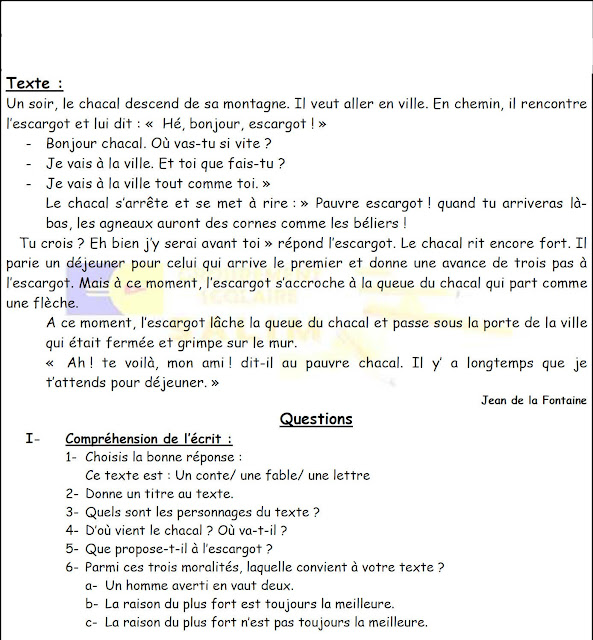 Texte :
Un soir, le chacal descend de sa montagne. Il veut aller en ville. En chemin, il rencontre l'escargot et lui dit : « Hé, bonjour, escargot ! »
- Bonjour chacal. Où vas-tu si vite ?
- Je vais à la ville. Et toi que fais-tu ?
- Je vais à la ville tout comme toi. »
Le chacal s'arrête et se met à rire : » Pauvre escargot ! quand tu arriveras là-bas, les agneaux auront des cornes comme les béliers !
Tu crois ? Eh bien j'y serai avant toi » répond l'escargot. Le chacal rit encore fort. Il parie un déjeuner pour celui qui arrive le premier et donne une avance de trois pas à l'escargot. Mais à ce moment, l'escargot s'accroche à la queue du chacal qui part comme une flèche.
A ce moment, l'escargot lâche la queue du chacal et passe sous la porte de la ville qui était fermée et grimpe sur le mur.
« Ah ! te voilà, mon ami ! dit-il au pauvre chacal. Il y' a longtemps que je t'attends pour déjeuner. »
Jean de la Fontaine

Questions

I- Compréhension de l'écrit :
1- Choisis la bonne réponse :
Ce texte est : Un conte/ une fable/ une lettre
2- Donne un titre au texte.
3- Quels sont les personnages du texte ?
4- D'où vient le chacal ? Où va-t-il ?
5- Que propose-t-il à l'escargot ?
6- Parmi ces trois moralités, laquelle convient à votre texte ?
a- Un homme averti en vaut deux.
b- La raison du plus fort est toujours la meilleure.
c- La raison du plus fort n'est pas toujours la meilleure.